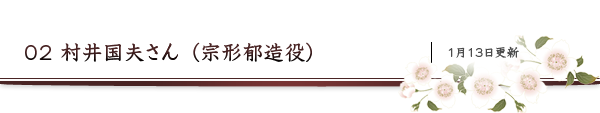 02 村井国夫さん（宗形郁造役）

1月13日更新